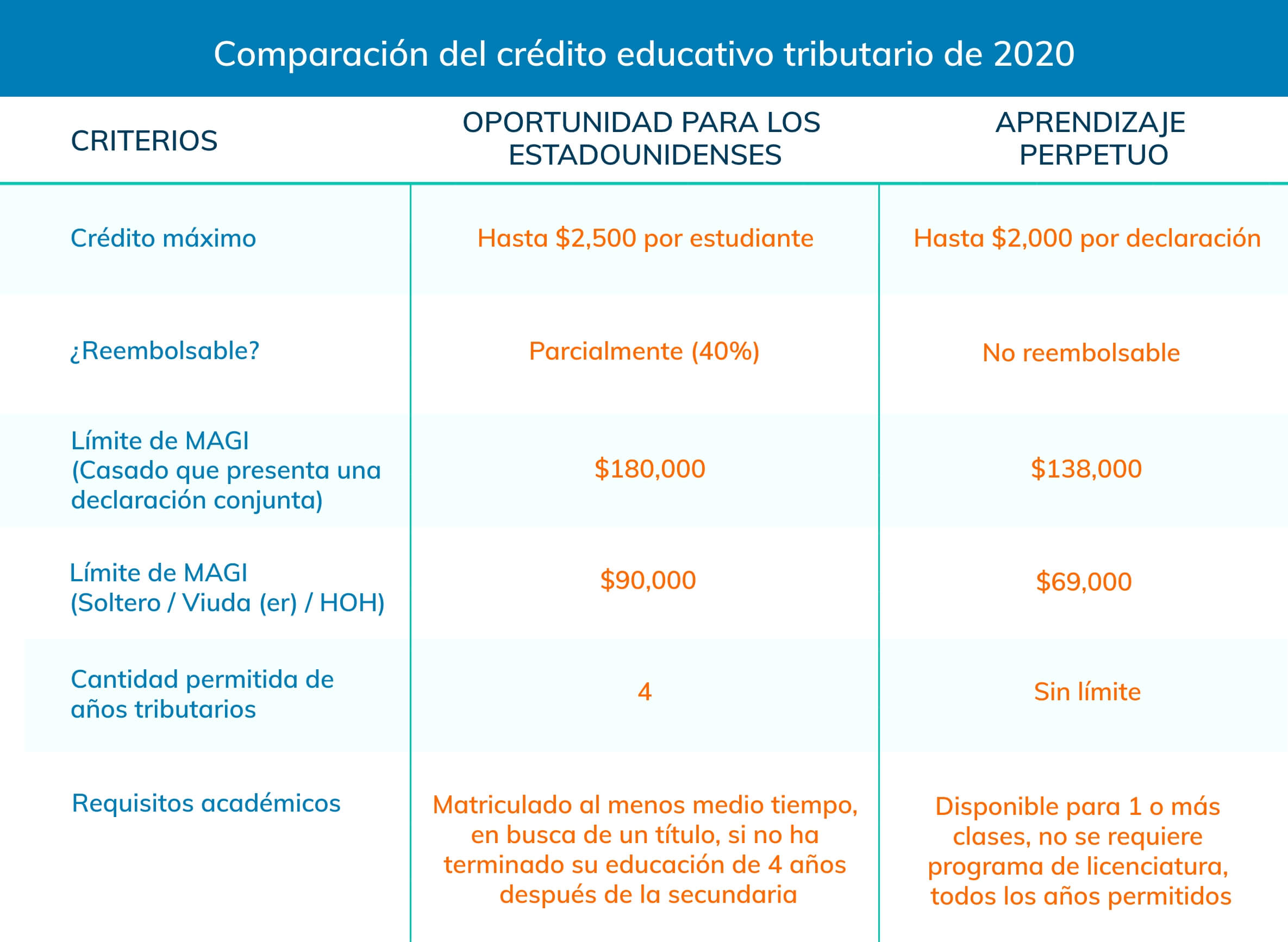 Comparación del crédito educativo tributario de 2020

| CRITERIOS | OPORTUNIDAD PARA LOS ESTADOUNIDENSES | APRENDIZAJE PERPETUO |
|---|---|---|
| Crédito máximo | Hasta \$2,500 por estudiante | Hasta \$2,000 por declaración |
| ¿Reembolsable? | Parcialmente (40%) | No reembolsable |
| Límite de MAGI (Casado que presenta una declaración conjunta) | \$180,000 | \$138,000 |
| Límite de MAGI (Soltero / Viuda (er) / HOH) | \$90,000 | \$69,000 |
| Cantidad permitida de años tributarios | 4 | Sin límite |
| Requisitos académicos | Matriculado al menos medio tiempo, en busca de un título, si no ha terminado su educación de 4 años después de la secundaria | Disponible para 1 o más clases, no se requiere programa de licenciatura, todos los años permitidos |